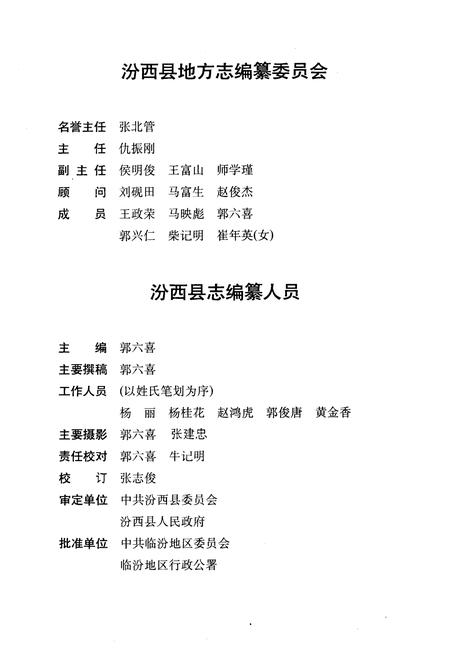 汾西县地方志编纂委员会

名誉主任　张北管
主　　任　仇振刚
副 主 任　侯明俊　王富山　师学瑾
顾　　问　刘砚田　马富生　赵俊杰
成　　员　王政荣　马映彪　郭六喜
　　　　　郭兴仁　柴记明　崔年英(女)

汾西县志编纂人员

主　　编　郭六喜
主要撰稿　郭六喜
工作人员　(以姓氏笔划为序)
　　　　　杨　丽　杨桂花　赵鸿虎　郭俊唐　黄金香
主要摄影　郭六喜　张建忠
责任校对　郭六喜　牛记明
校　　订　张志俊
审定单位　中共汾西县委员会
　　　　　汾西县人民政府
批准单位　中共临汾地区委员会
　　　　　临汾地区行政公署